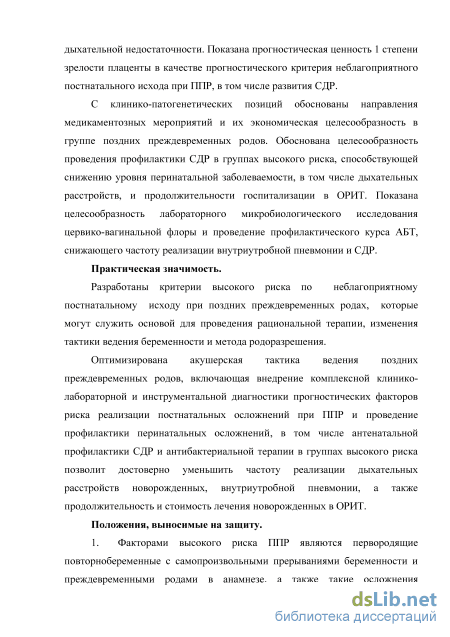 дыхательной недостаточности. Показана прогностическая ценность 1 степени зрелости плаценты в качестве прогностического критерия неблагоприятного постнатального исхода при ППР, в том числе развития СДР.

С клинико-патогенетических позиций обоснованы направления медикаментозных мероприятий и их экономическая целесообразность в группе поздних преждевременных родов. Обоснована целесообразность проведения профилактики СДР в группах высокого риска, способствующей снижению уровня перинатальной заболеваемости, в том числе дыхательных расстройств, и продолжительности госпитализации в ОРИТ. Показана целесообразность лабораторного микробиологического исследования цервико-вагинальной флоры и проведение профилактического курса АБТ, снижающего частоту реализации внутриутробной пневмонии и СДР.

Практическая значимость.

Разработаны критерии высокого риска по неблагоприятному постнатальному исходу при поздних преждевременных родах, которые могут служить основой для проведения рациональной терапии, изменения тактики ведения беременности и метода родоразрешения.

Оптимизирована акушерская тактика ведения поздних преждевременных родов, включающая внедрение комплексной клинико-лабораторной и инструментальной диагностики прогностических факторов риска реализации постнатальных осложнений при ППР и проведение профилактики перинатальных осложнений, в том числе антенатальной профилактики СДР и антибактериальной терапии в группах высокого риска позволит достоверно уменьшить частоту реализации дыхательных расстройств новорожденных, внутриутробной пневмонии, а также продолжительность и стоимость лечения новорожденных в ОРИТ.

Положения, выносимые на защиту.

1. Факторами высокого риска ППР являются первородящие повторнобеременные с самопроизвольными прерываниями беременности и преждевременными родами в анамнезе, а также такие осложнения

dsLib.net
библиотека диссертаций